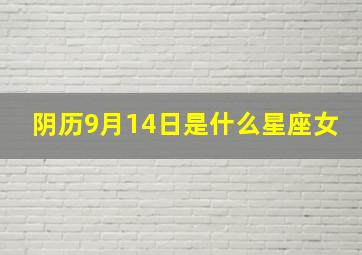 阴历9月14日是什么星座女